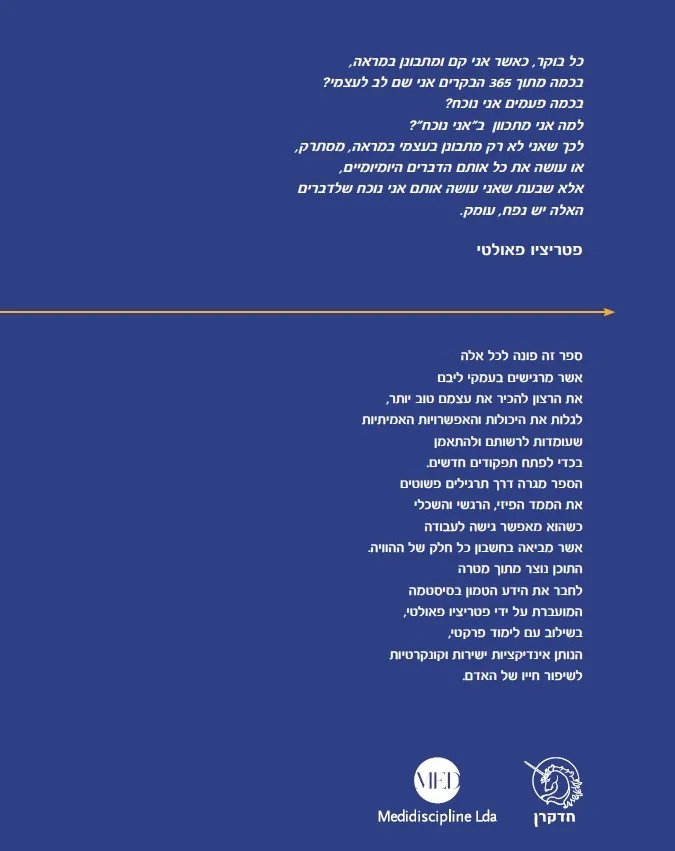 כל בוקר, כאשר אני קם ומתבונן במראה,
בכמה מתוך 365 הבקרים אני שם לב לעצמי?
בכמה פעמים אני נוכח?
למה אני מתכוון ב"אני נוכח"?
לכך שאני לא רק מתבונן בעצמי במראה, מסתרק,
או עושה את כל אותם הדברים היומיומיים,
אלא שבעת שאני עושה אותם אני נוכח שלדברים
האלה יש נפח, עומק.

פטריציו פאולטי

ספר זה פונה לכל אלה
אשר מרגישים בעמקי ליבם
את הרצון להכיר את עצמם טוב יותר,
לגלות את היכולות והאפשרויות האמיתיות
שעומדות לרשותם ולהתאמן
בכדי לפתח תפקודים חדשים.
הספר מגרה דרך תרגילים פשוטים
את הממד הפיזי, הרגשי והשכלי
כשהוא מאפשר גישה לעבודה
אשר מביאה בחשבון כל חלק של ההוויה.
התוכן נוצר מתוך מטרה
לחבר את הידע הטמון בסיסטמה
המועברת על ידי פטריציו פאולטי,
בשילוב עם לימוד פרקטי,
הנותן אינדיקציות ישירות וקונקרטיות
לשיפור חייו של האדם.

MED
Medidiscipline Lda

חדקרן